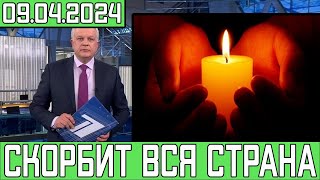 09.04.2024

СКОРБИТ ВСЯ СТРАНА